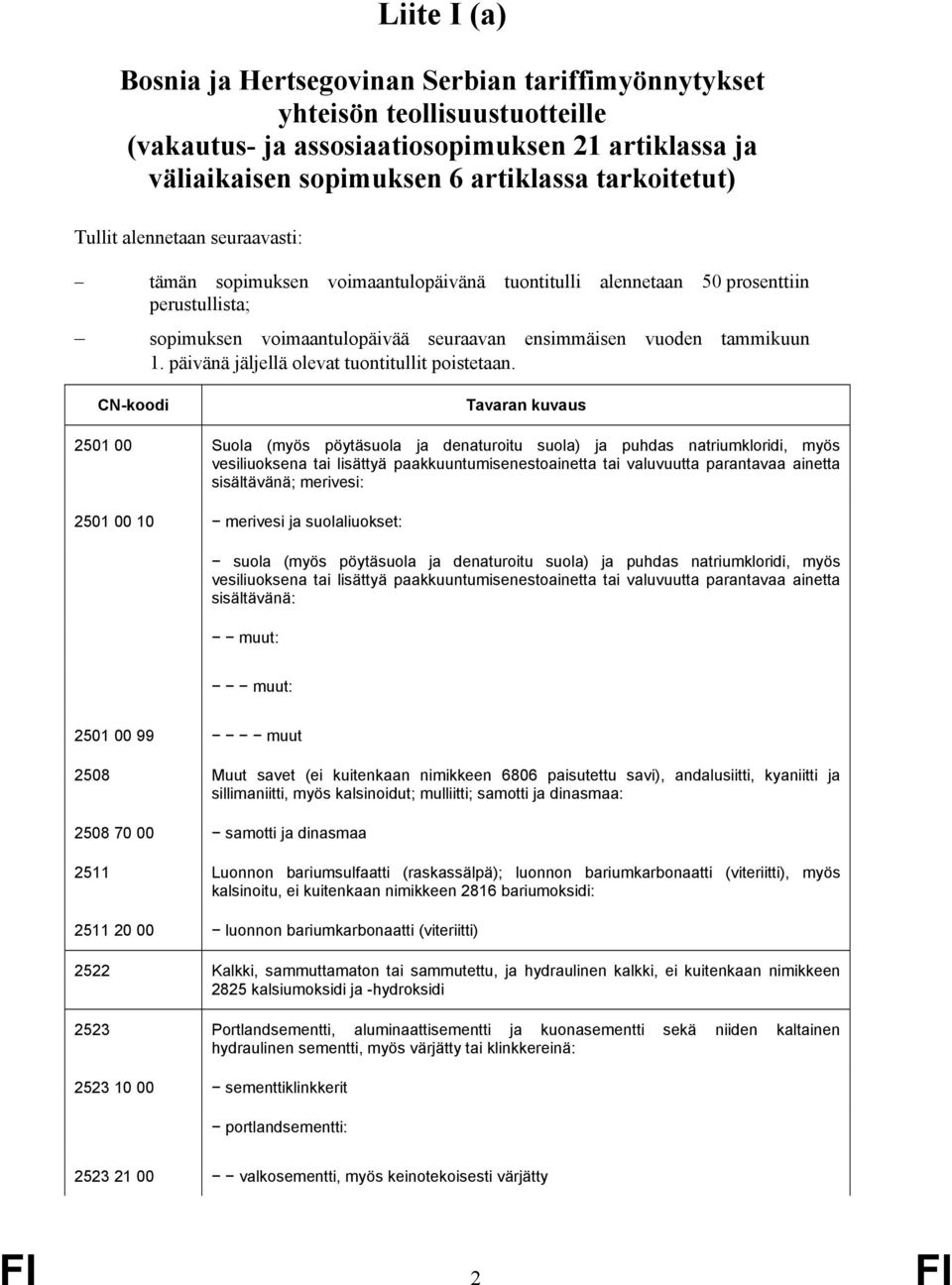 Liite I (a)

Bosnia ja Hertsegovinan Serbian tariffimyönnytykset yhteisön teollisuustuotteille (vakautus- ja assosiaatiosopimuksen 21 artiklassa ja väliaikaisen sopimuksen 6 artiklassa tarkoitetut)

Tullit alennetaan seuraavasti:

– tämän sopimuksen voimaantulopäivänä tuontitulli alennetaan 50 prosenttiin perustullista;

– sopimuksen voimaantulopäivää seuraavan ensimmäisen vuoden tammikuun 1. päivänä jäljellä olevat tuontitullit poistetaan.

| CN-koodi | Tavaran kuvaus |
|---|---|
| 2501 00 | Suola (myös pöytäsuola ja denaturoitu suola) ja puhdas natriumkloridi, myös vesiliuoksena tai lisättyä paakkuuntumisenestoainetta tai valuvuutta parantavaa ainetta sisältävänä; merivesi: |
| 2501 00 10 | − merivesi ja suolaliuokset: |
| | − suola (myös pöytäsuola ja denaturoitu suola) ja puhdas natriumkloridi, myös vesiliuoksena tai lisättyä paakkuuntumisenestoainetta tai valuvuutta parantavaa ainetta sisältävänä: |
| | − − muut: |
| | − − − muut: |
| 2501 00 99 | − − − − muut |
| 2508 | Muut savet (ei kuitenkaan nimikkeen 6806 paisutettu savi), andalusiitti, kyaniitti ja sillimaniitti, myös kalsinoidut; mulliitti; samotti ja dinasmaa: |
| 2508 70 00 | − samotti ja dinasmaa |
| 2511 | Luonnon bariumsulfaatti (raskassälpä); luonnon bariumkarbonaatti (viteriitti), myös kalsinoitu, ei kuitenkaan nimikkeen 2816 bariumoksidi: |
| 2511 20 00 | − luonnon bariumkarbonaatti (viteriitti) |
| 2522 | Kalkki, sammuttamaton tai sammutettu, ja hydraulinen kalkki, ei kuitenkaan nimikkeen 2825 kalsiumoksidi ja -hydroksidi |
| 2523 | Portlandsementti, aluminaattisementti ja kuonasementti sekä niiden kaltainen hydraulinen sementti, myös värjätty tai klinkkereinä: |
| 2523 10 00 | − sementtiklinkkerit |
| | − portlandsementti: |
| 2523 21 00 | − − valkosementti, myös keinotekoisesti värjätty |

FI 2 FI